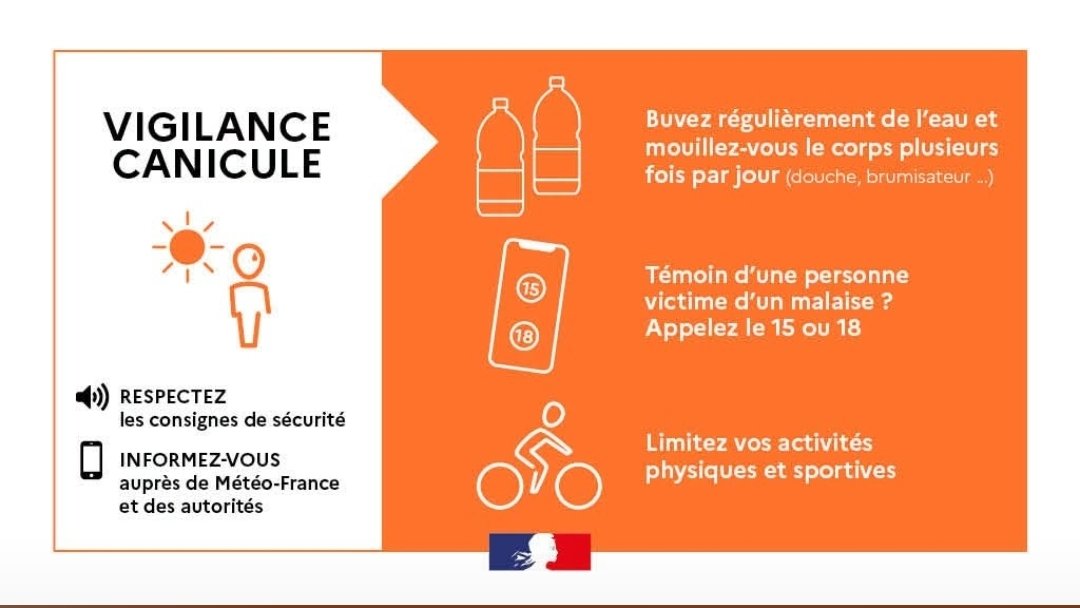 VIGILANCE
CANICULE

RESPECTEZ
les consignes de sécurité

INFORMEZ-VOUS
auprès de Météo-France
et des autorités

Buvez régulièrement de l'eau et mouillez-vous le corps plusieurs fois par jour (douche, brumisateur ...)

15
18

Témoin d'une personne victime d'un malaise ? Appelez le 15 ou 18

Limitez vos activités physiques et sportives